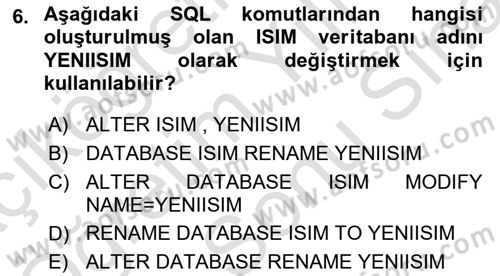 6. Aşağıdaki SQL komutlarından hangisi oluşturulmuş olan ISIM veritabanı adını YENIISIM olarak değiştirmek için kullanılabilir?

A) ALTER ISIM , YENIISIM
B) DATABASE ISIM RENAME YENIISIM
C) ALTER DATABASE ISIM MODIFY NAME=YENIISIM
D) RENAME DATABASE ISIM TO YENIISIM
E) ALTER DATABASE RENAME YENIISIM

www.aofsoru.com